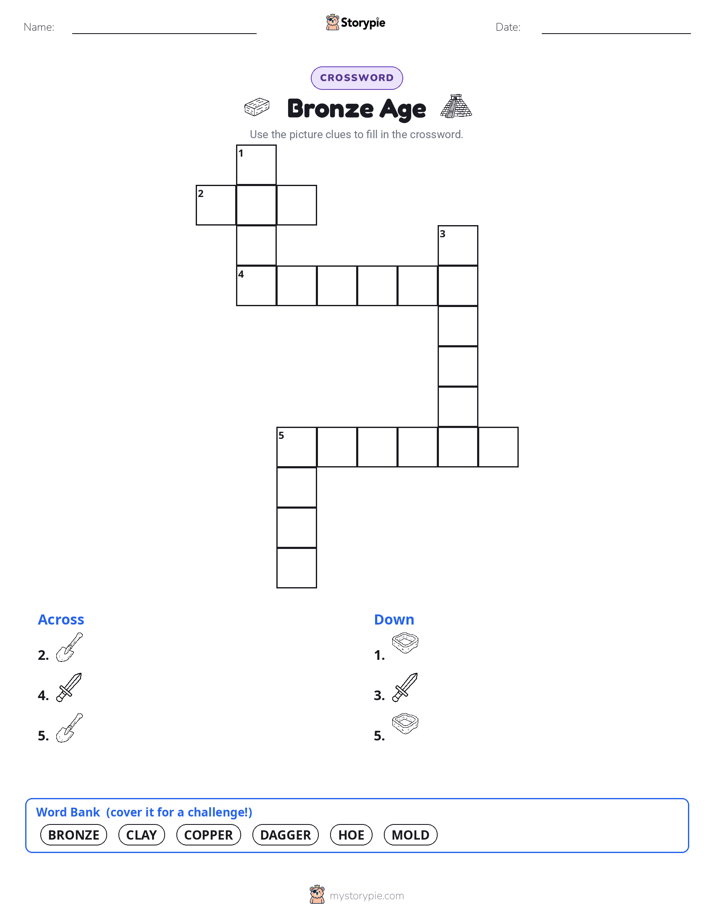 Name: ____ Storypie Date: ____

CROSSWORD

Bronze Age

Use the picture clues to fill in the crossword.

1

2

3

4

5

Across

2.

4.

5.

Down

1.

3.

5.

Word Bank (cover it for a challenge!)

BRONZE CLAY COPPER DAGGER HOE MOLD

mystorypie.com